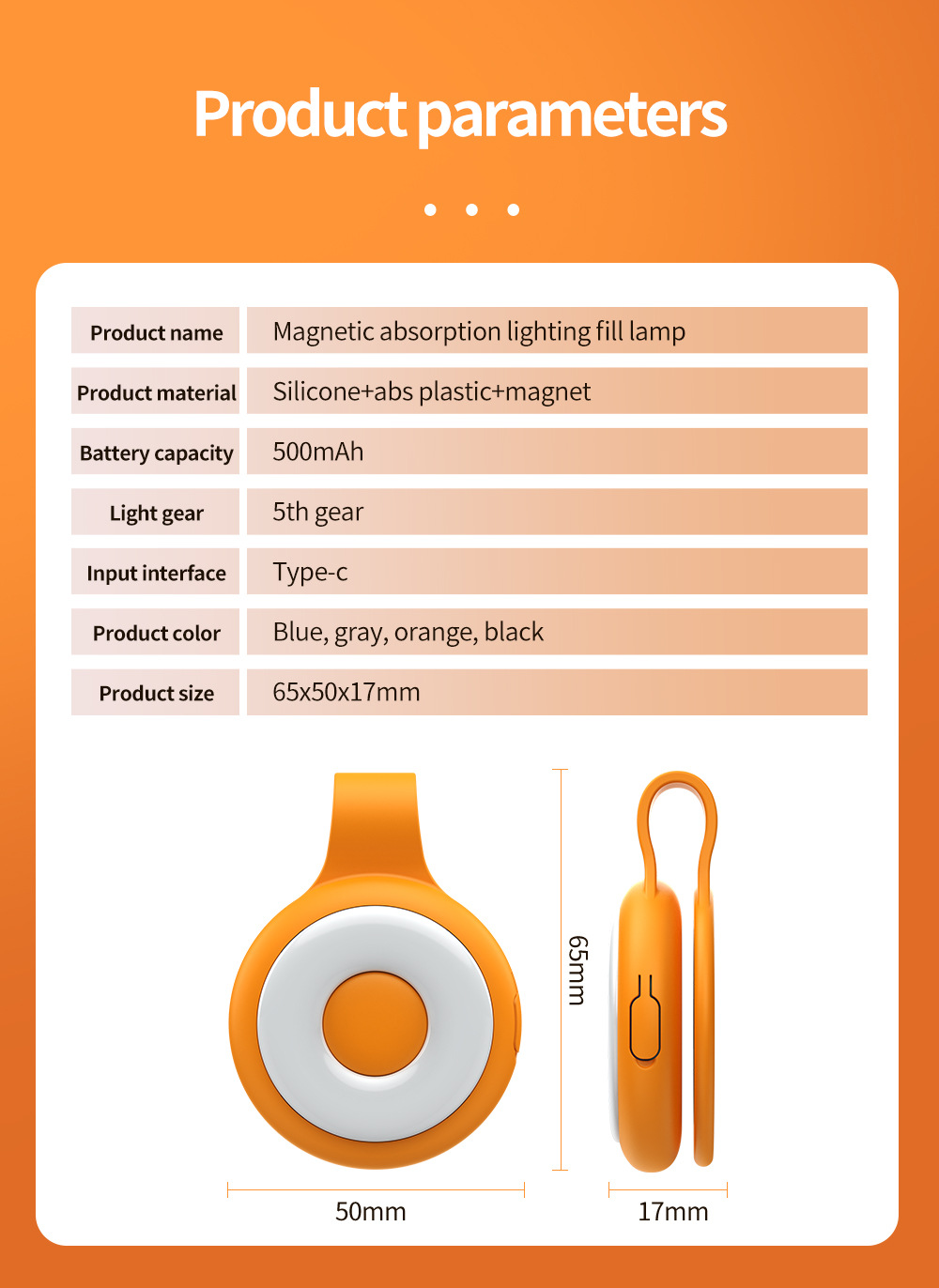 Product parameters

| Product name | Magnetic absorption lighting fill lamp |
|---|---|
| Product material | Silicone+abs plastic+magnet |
| Battery capacity | 500mAh |
| Light gear | 5th gear |
| Input interface | Type-c |
| Product color | Blue, gray, orange, black |
| Product size | 65x50x17mm |

65mm

50mm

17mm